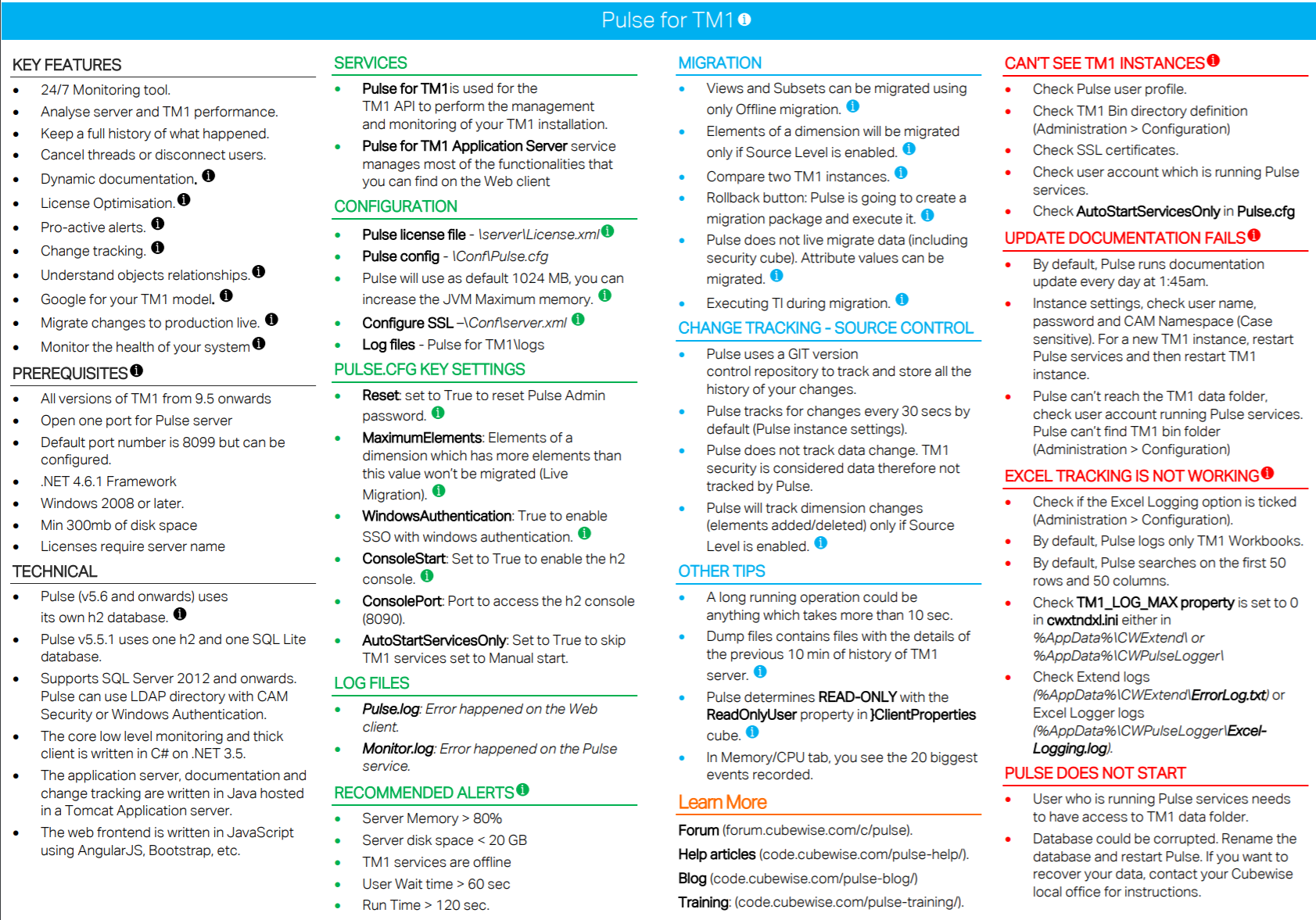 Pulse for TM1

KEY FEATURES

- 24/7 Monitoring tool.
- Analyse server and TM1 performance.
- Keep a full history of what happened.
- Cancel threads or disconnect users.
- Dynamic documentation.
- License Optimisation.
- Pro-active alerts.
- Change tracking.
- Understand objects relationships.
- Google for your TM1 model.
- Migrate changes to production live.
- Monitor the health of your system

PREREQUISITES

- All versions of TM1 from 9.5 onwards
- Open one port for Pulse server
- Default port number is 8099 but can be configured.
- .NET 4.6.1 Framework
- Windows 2008 or later.
- Min 300mb of disk space
- Licenses require server name

TECHNICAL

- Pulse (v5.6 and onwards) uses its own h2 database.
- Pulse v5.5.1 uses one h2 and one SQL Lite database.
- Supports SQL Server 2012 and onwards. Pulse can use LDAP directory with CAM Security or Windows Authentication.
- The core low level monitoring and thick client is written in C# on .NET 3.5.
- The application server, documentation and change tracking are written in Java hosted in a Tomcat Application server.
- The web frontend is written in JavaScript using AngularJS, Bootstrap, etc.

SERVICES

- Pulse for TM1 is used for the TM1 API to perform the management and monitoring of your TM1 installation.
- Pulse for TM1 Application Server service manages most of the functionalities that you can find on the Web client

CONFIGURATION

- Pulse license file - \server\License.xml
- Pulse config - \Conf\Pulse.cfg
- Pulse will use as default 1024 MB, you can increase the JVM Maximum memory.
- Configure SSL –\Conf\server.xml
- Log files - Pulse for TM1\logs

PULSE.CFG KEY SETTINGS

- Reset: set to True to reset Pulse Admin password.
- MaximumElements: Elements of a dimension which has more elements than this value won't be migrated (Live Migration).
- WindowsAuthentication: True to enable SSO with windows authentication.
- ConsoleStart: Set to True to enable the h2 console.
- ConsolePort: Port to access the h2 console (8090).
- AutoStartServicesOnly: Set to True to skip TM1 services set to Manual start.

LOG FILES

- Pulse.log: Error happened on the Web client.
- Monitor.log: Error happened on the Pulse service.

RECOMMENDED ALERTS

- Server Memory > 80%
- Server disk space < 20 GB
- TM1 services are offline
- User Wait time > 60 sec
- Run Time > 120 sec.

MIGRATION

- Views and Subsets can be migrated using only Offline migration.
- Elements of a dimension will be migrated only if Source Level is enabled.
- Compare two TM1 instances.
- Rollback button: Pulse is going to create a migration package and execute it.
- Pulse does not live migrate data (including security cube). Attribute values can be migrated.
- Executing TI during migration.

CHANGE TRACKING - SOURCE CONTROL

- Pulse uses a GIT version control repository to track and store all the history of your changes.
- Pulse tracks for changes every 30 secs by default (Pulse instance settings).
- Pulse does not track data change. TM1 security is considered data therefore not tracked by Pulse.
- Pulse will track dimension changes (elements added/deleted) only if Source Level is enabled.

OTHER TIPS

- A long running operation could be anything which takes more than 10 sec.
- Dump files contains files with the details of the previous 10 min of history of TM1 server.
- Pulse determines READ-ONLY with the ReadOnlyUser property in }ClientProperties cube.
- In Memory/CPU tab, you see the 20 biggest events recorded.

Learn More

Forum (forum.cubewise.com/c/pulse).
Help articles (code.cubewise.com/pulse-help/).
Blog (code.cubewise.com/pulse-blog/)
Training: (code.cubewise.com/pulse-training/).

CAN'T SEE TM1 INSTANCES

- Check Pulse user profile.
- Check TM1 Bin directory definition (Administration > Configuration)
- Check SSL certificates.
- Check user account which is running Pulse services.
- Check AutoStartServicesOnly in Pulse.cfg

UPDATE DOCUMENTATION FAILS

- By default, Pulse runs documentation update every day at 1:45am.
- Instance settings, check user name, password and CAM Namespace (Case sensitive). For a new TM1 instance, restart Pulse services and then restart TM1 instance.
- Pulse can't reach the TM1 data folder, check user account running Pulse services. Pulse can't find TM1 bin folder (Administration > Configuration)

EXCEL TRACKING IS NOT WORKING

- Check if the Excel Logging option is ticked (Administration > Configuration).
- By default, Pulse logs only TM1 Workbooks.
- By default, Pulse searches on the first 50 rows and 50 columns.
- Check TM1_LOG_MAX property is set to 0 in cwxtndxl.ini either in %AppData%\CWExtend\ or %AppData%\CWPulseLogger\
- Check Extend logs (%AppData%\CWExtend\ErrorLog.txt) or Excel Logger logs (%AppData%\CWPulseLogger\Excel-Logging.log).

PULSE DOES NOT START

- User who is running Pulse services needs to have access to TM1 data folder.
- Database could be corrupted. Rename the database and restart Pulse. If you want to recover your data, contact your Cubewise local office for instructions.